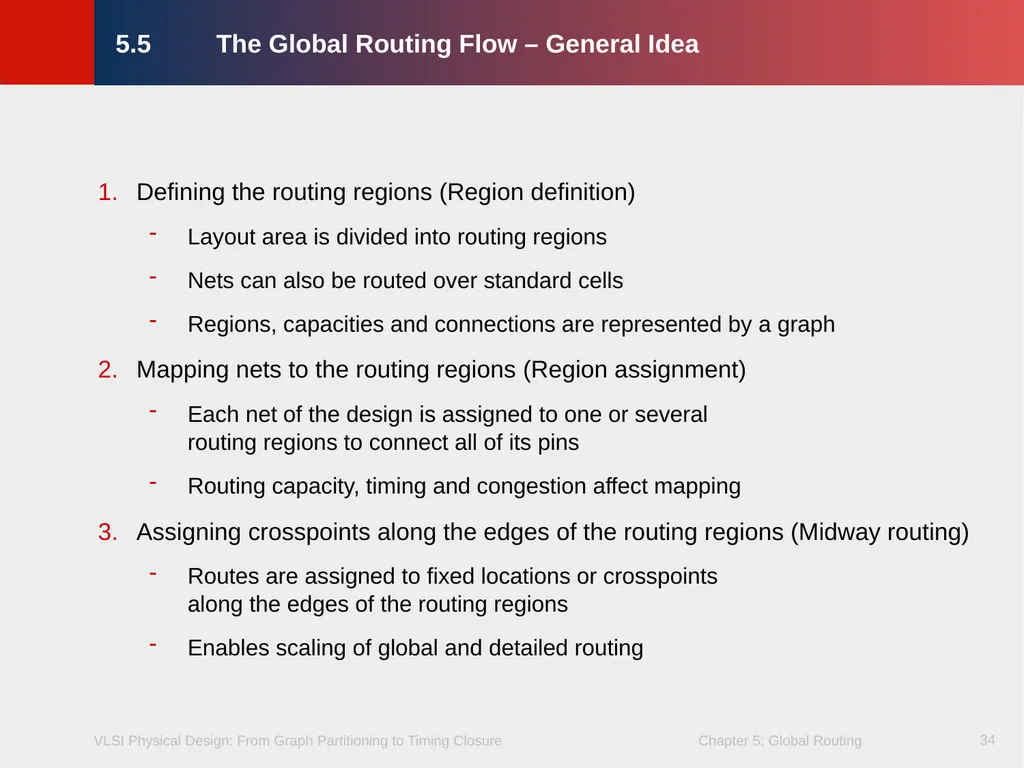 5.5 The Global Routing Flow – General Idea

1. Defining the routing regions (Region definition)

- Layout area is divided into routing regions

- Nets can also be routed over standard cells

- Regions, capacities and connections are represented by a graph

2. Mapping nets to the routing regions (Region assignment)

- Each net of the design is assigned to one or several routing regions to connect all of its pins

- Routing capacity, timing and congestion affect mapping

3. Assigning crosspoints along the edges of the routing regions (Midway routing)

- Routes are assigned to fixed locations or crosspoints along the edges of the routing regions

- Enables scaling of global and detailed routing

VLSI Physical Design: From Graph Partitioning to Timing Closure

Chapter 5: Global Routing

34